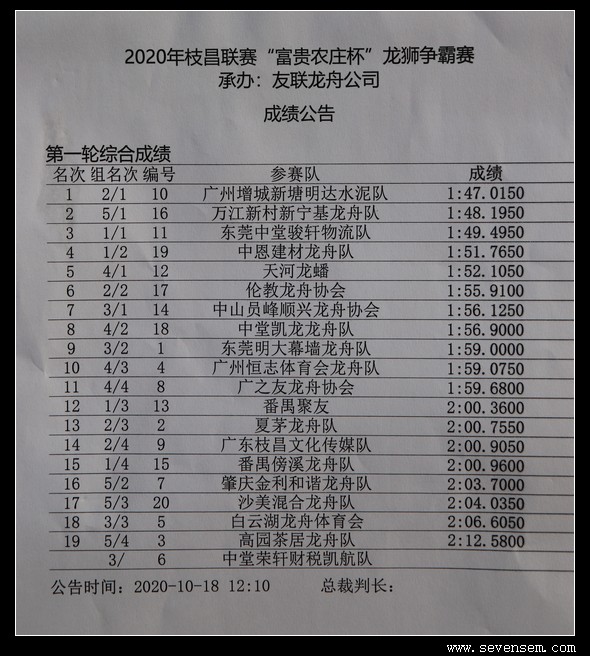 2020年枝昌联赛“富贵农庄杯”龙狮争霸赛
承办：友联龙舟公司

成绩公告

第一轮综合成绩

| 名次 | 组名次 | 编号 | 参赛队 | 成绩 |
|---|---|---|---|---|
| 1 | 2/1 | 10 | 广州增城新塘明达水泥队 | 1:47.0150 |
| 2 | 5/1 | 16 | 万江新村新宁基龙舟队 | 1:48.1950 |
| 3 | 1/1 | 11 | 东莞中堂骏轩物流队 | 1:49.4950 |
| 4 | 1/2 | 19 | 中恩建材龙舟队 | 1:51.7650 |
| 5 | 4/1 | 12 | 天河龙蟠 | 1:52.1050 |
| 6 | 2/2 | 17 | 伦教龙舟协会 | 1:55.9100 |
| 7 | 3/1 | 14 | 中山员峰顺兴龙舟协会 | 1:56.1250 |
| 8 | 4/2 | 18 | 中堂凯龙龙舟队 | 1:56.9000 |
| 9 | 3/2 | 1 | 东莞明大幕墙龙舟队 | 1:59.0000 |
| 10 | 4/3 | 4 | 广州恒志体育会龙舟队 | 1:59.0750 |
| 11 | 4/4 | 8 | 广之友龙舟协会 | 1:59.6800 |
| 12 | 1/3 | 13 | 番禺聚友 | 2:00.3600 |
| 13 | 2/3 | 2 | 夏茅龙舟队 | 2:00.7550 |
| 14 | 2/4 | 9 | 广东枝昌文化传媒队 | 2:00.9050 |
| 15 | 1/4 | 15 | 番禺傍溪龙舟队 | 2:00.9600 |
| 16 | 5/2 | 7 | 肇庆金利和谐龙舟队 | 2:03.7000 |
| 17 | 5/3 | 20 | 沙美混合龙舟队 | 2:04.0350 |
| 18 | 3/3 | 5 | 白云湖龙舟体育会 | 2:06.6050 |
| 19 | 5/4 | 3 | 高园茶居龙舟队 | 2:12.5800 |
|  | 3/ | 6 | 中堂荣轩财税凯航队 |  |

公告时间：2020-10-18 12:10 总裁判长：

www.sevensem.com